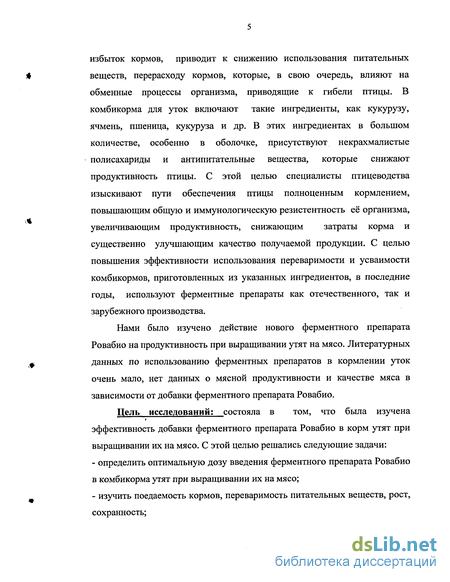 5

избыток кормов, приводит к снижению использования питательных веществ, перерасходу кормов, которые, в свою очередь, влияют на обменные процессы организма, приводящие к гибели птицы. В комбикорма для уток включают такие ингредиенты, как кукурузу, ячмень, пшеница, кукуруза и др. В этих ингредиентах в большом количестве, особенно в оболочке, присутствуют некрахмалистые полисахариды и антипитательные вещества, которые снижают продуктивность птицы. С этой целью специалисты птицеводства изыскивают пути обеспечения птицы полноценным кормлением, повышающим общую и иммунологическую резистентность её организма, увеличивающим продуктивность, снижающим затраты корма и существенно улучшающим качество получаемой продукции. С целью повышения эффективности использования переваримости и усваимости комбикормов, приготовленных из указанных ингредиентов, в последние годы, используют ферментные препараты как отечественного, так и зарубежного производства.

Нами было изучено действие нового ферментного препарата Ровабио на продуктивность при выращивании утят на мясо. Литературных данных по использованию ферментных препаратов в кормлении уток очень мало, нет данных о мясной продуктивности и качестве мяса в зависимости от добавки ферментного препарата Ровабио.

Цель исследований: состояла в том, что была изучена эффективность добавки ферментного препарата Ровабио в корм утят при выращивании их на мясо. С этой целью решались следующие задачи:
- определить оптимальную дозу введения ферментного препарата Ровабио в комбикорма утят при выращивании их на мясо;
- изучить поедаемость кормов, переваримость питательных веществ, рост, сохранность;

dsLib.net
библиотека диссертаций